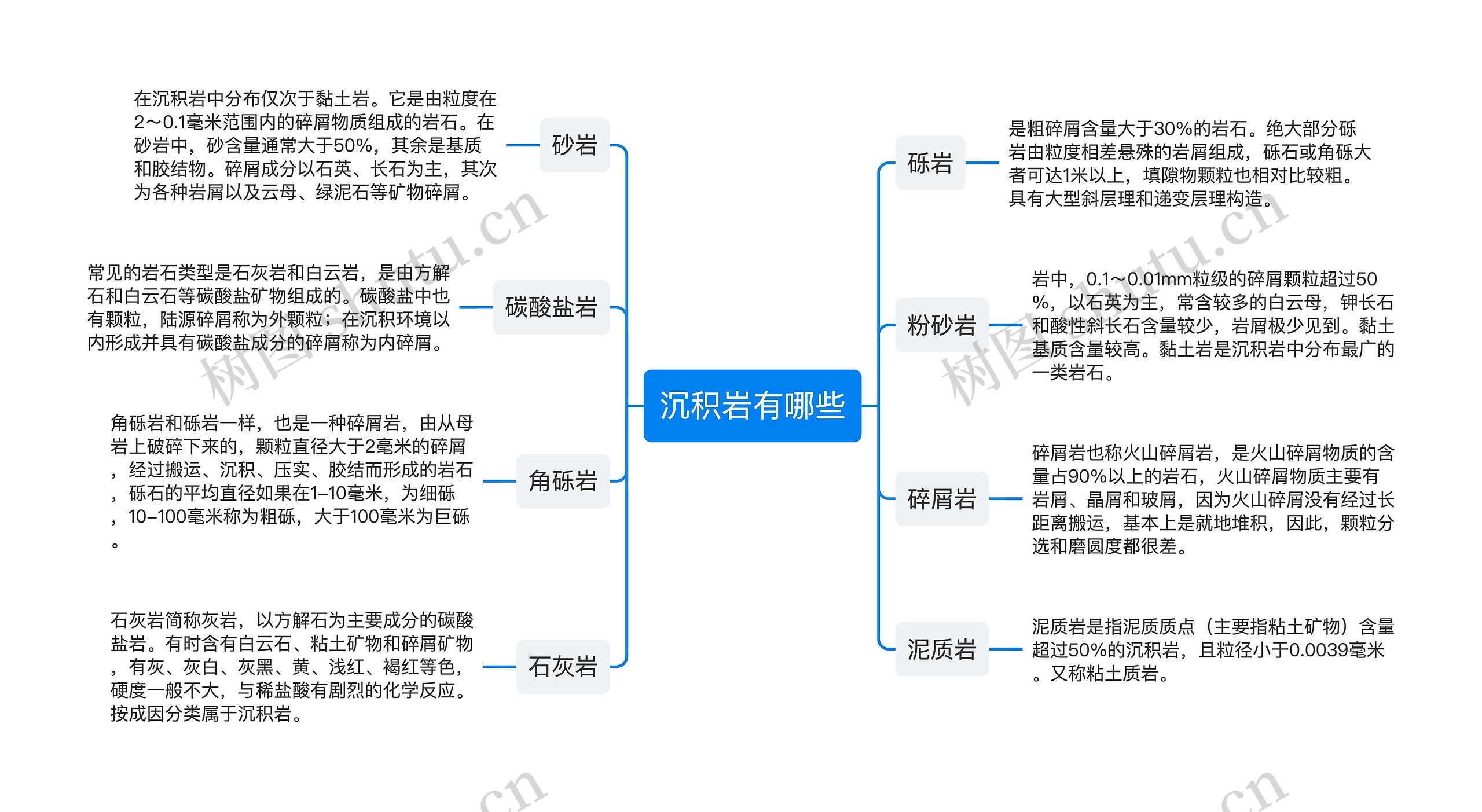 沉积岩有哪些

砂岩

在沉积岩中分布仅次于黏土岩。它是由粒度在2～0.1毫米范围内的碎屑物质组成的岩石。在砂岩中，砂含量通常大于50%，其余是基质和胶结物。碎屑成分以石英、长石为主，其次为各种岩屑以及云母、绿泥石等矿物碎屑。

碳酸盐岩

常见的岩石类型是石灰岩和白云岩，是由方解石和白云石等碳酸盐矿物组成的。碳酸盐中也有颗粒，陆源碎屑称为外颗粒；在沉积环境以内形成并具有碳酸盐成分的碎屑称为内碎屑。

角砾岩

角砾岩和砾岩一样，也是一种碎屑岩，由从母岩上破碎下来的，颗粒直径大于2毫米的碎屑，经过搬运、沉积、压实、胶结而形成的岩石，砾石的平均直径如果在1–10毫米，为细砾，10–100毫米称为粗砾，大于100毫米为巨砾。

石灰岩

石灰岩简称灰岩，以方解石为主要成分的碳酸盐岩。有时含有白云石、粘土矿物和碎屑矿物，有灰、灰白、灰黑、黄、浅红、褐红等色，硬度一般不大，与稀盐酸有剧烈的化学反应。按成因分类属于沉积岩。

砾岩

是粗碎屑含量大于30%的岩石。绝大部分砾岩由粒度相差悬殊的岩屑组成，砾石或角砾大者可达1米以上，填隙物颗粒也相对比较粗。具有大型斜层理和递变层理构造。

粉砂岩

岩中，0.1~0.01mm粒级的碎屑颗粒超过50%，以石英为主，常含较多的白云母，钾长石和酸性斜长石含量较少，岩屑极少见到。黏土基质含量较高。黏土岩是沉积岩中分布最广的一类岩石。

碎屑岩

碎屑岩也称火山碎屑岩，是火山碎屑物质的含量占90%以上的岩石，火山碎屑物质主要有岩屑、晶屑和玻屑，因为火山碎屑没有经过长距离搬运，基本上是就地堆积，因此，颗粒分选和磨圆度都很差。

泥质岩

泥质岩是指泥质质点（主要指粘土矿物）含量超过50%的沉积岩，且粒径小于0.0039毫米。又称粘土质岩。

树图 shutu.cn
树图 shutu.cn
.cn
.cn